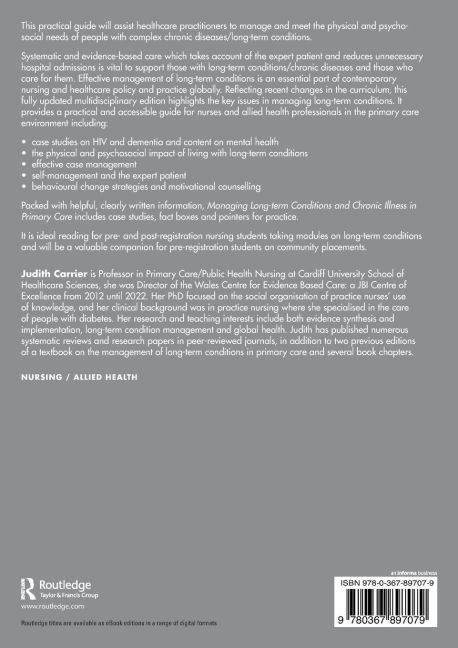 This practical guide will assist healthcare practitioners to manage and meet the physical and psychosocial needs of people with complex chronic diseases/long-term conditions.

Systematic and evidence-based care which takes account of the expert patient and reduces unnecessary hospital admissions is vital to support those with long-term conditions/chronic diseases and those who care for them. Effective management of long-term conditions is an essential part of contemporary nursing and healthcare policy and practice globally. Reflecting recent changes in the curriculum, this fully updated multidisciplinary edition highlights the key issues in managing long-term conditions. It provides a practical and accessible guide for nurses and allied health professionals in the primary care environment including:

• case studies on HIV and dementia and content on mental health
• the physical and psychosocial impact of living with long-term conditions
• effective case management
• self-management and the expert patient
• behavioural change strategies and motivational counselling

Packed with helpful, clearly written information, Managing Long-term Conditions and Chronic Illness in Primary Care includes case studies, fact boxes and pointers for practice.

It is ideal reading for pre- and post-registration nursing students taking modules on long-term conditions and will be a valuable companion for pre-registration students on community placements.

Judith Carrier is Professor in Primary Care/Public Health Nursing at Cardiff University School of Healthcare Sciences, she was Director of the Wales Centre for Evidence Based Care: a JBI Centre of Excellence from 2012 until 2022. Her PhD focused on the social organisation of practice nurses' use of knowledge, and her clinical background was in practice nursing where she specialised in the care of people with diabetes. Her research and teaching interests include both evidence synthesis and implementation, long-term condition management and global health. Judith has published numerous systematic reviews and research papers in peer-reviewed journals, in addition to two previous editions of a textbook on the management of long-term conditions in primary care and several book chapters.

NURSING / ALLIED HEALTH

Routledge
Taylor & Francis Group
www.routledge.com

Routledge titles are available as eBook editions in a range of digital formats

an informa business

ISBN 978-0-367-89707-9

9 780367 897079